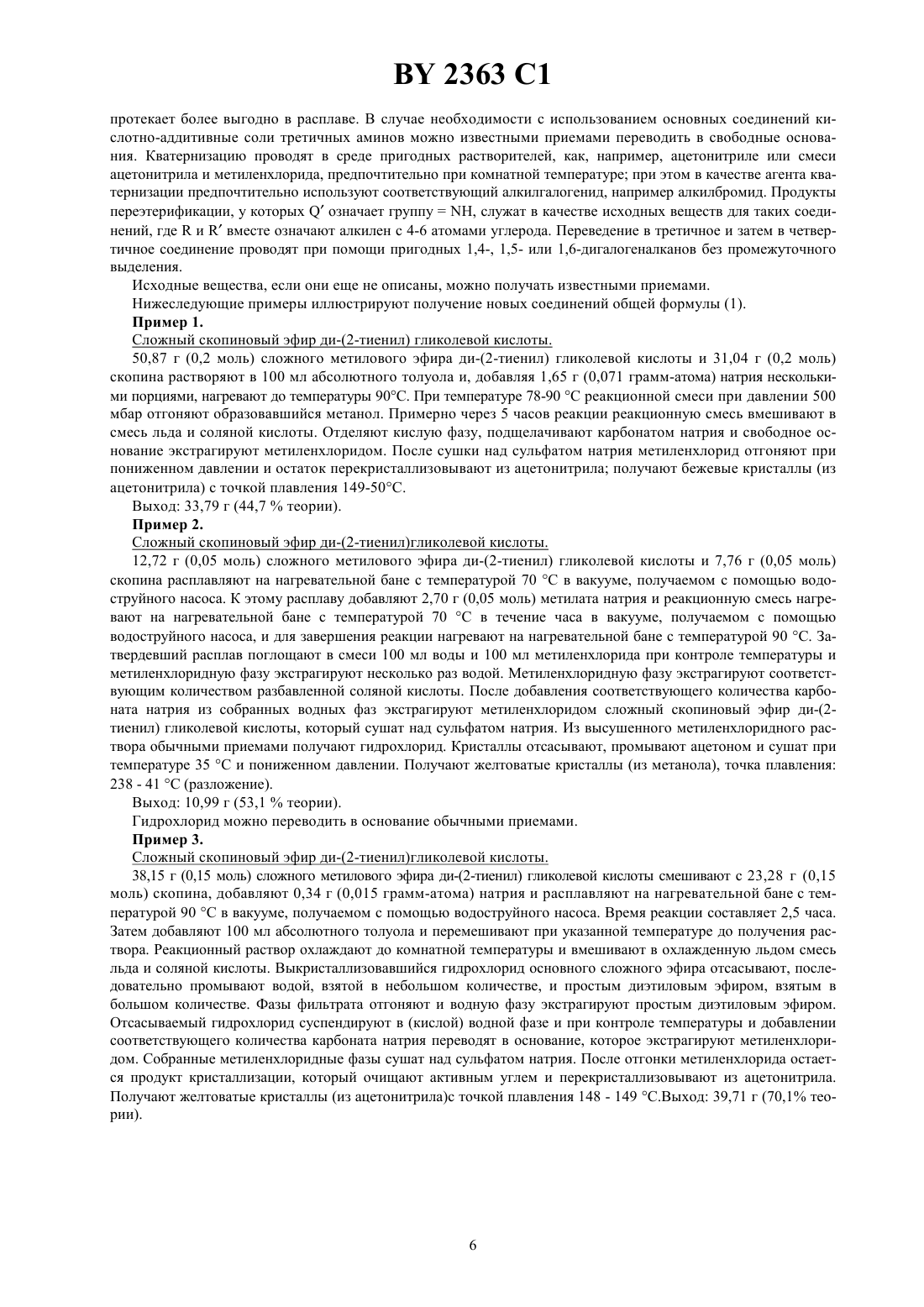 BY 2363 C1

протекает более выгодно в расплаве. В случае необходимости с использованием основных соединений кислотно-аддитивные соли третичных аминов можно известными приемами переводить в свободные основания. Кватернизацию проводят в среде пригодных растворителей, как, например, ацетонитриле или смеси ацетонитрила и метиленхлорида, предпочтительно при комнатной температуре; при этом в качестве агента кватернизации предпочтительно используют соответствующий алкилгалогенид, например алкилбромид. Продукты переэтерификации, у которых Q′ означает группу = NH, служат в качестве исходных веществ для таких соединений, где R и R′ вместе означают алкилен с 4-6 атомами углерода. Переведение в третичное и затем в четвертичное соединение проводят при помощи пригодных 1,4-, 1,5- или 1,6-дигалогеналканов без промежуточного выделения.

Исходные вещества, если они еще не описаны, можно получать известными приемами.

Нижеследующие примеры иллюстрируют получение новых соединений общей формулы (1).

Пример 1.

Сложный скопиновый эфир ди-(2-тиенил) гликолевой кислоты.

50,87 г (0,2 моль) сложного метилового эфира ди-(2-тиенил) гликолевой кислоты и 31,04 г (0,2 моль) скопина растворяют в 100 мл абсолютного толуола и, добавляя 1,65 г (0,071 грамм-атома) натрия несколькими порциями, нагревают до температуры 90°С. При температуре 78-90 °С реакционной смеси при давлении 500 мбар отгоняют образовавшийся метанол. Примерно через 5 часов реакции реакционную смесь вмешивают в смесь льда и соляной кислоты. Отделяют кислую фазу, подщелачивают карбонатом натрия и свободное основание экстрагируют метиленхлоридом. После сушки над сульфатом натрия метиленхлорид отгоняют при пониженном давлении и остаток перекристаллизовывают из ацетонитрила; получают бежевые кристаллы (из ацетонитрила) с точкой плавления 149-50°С.

Выход: 33,79 г (44,7 % теории).

Пример 2.

Сложный скопиновый эфир ди-(2-тиенил)гликолевой кислоты.

12,72 г (0,05 моль) сложного метилового эфира ди-(2-тиенил) гликолевой кислоты и 7,76 г (0,05 моль) скопина расплавляют на нагревательной бане с температурой 70 °С в вакууме, получаемом с помощью водоструйного насоса. К этому расплаву добавляют 2,70 г (0,05 моль) метилата натрия и реакционную смесь нагревают на нагревательной бане с температурой 70 °С в течение часа в вакууме, получаемом с помощью водоструйного насоса, и для завершения реакции нагревают на нагревательной бане с температурой 90 °С. Затвердевший расплав поглощают в смеси 100 мл воды и 100 мл метиленхлорида при контроле температуры и метиленхлоридную фазу экстрагируют несколько раз водой. Метиленхлоридную фазу экстрагируют соответствующим количеством разбавленной соляной кислоты. После добавления соответствующего количества карбоната натрия из собранных водных фаз экстрагируют метиленхлоридом сложный скопиновый эфир ди-(2-тиенил) гликолевой кислоты, который сушат над сульфатом натрия. Из высушенного метиленхлоридного раствора обычными приемами получают гидрохлорид. Кристаллы отсасывают, промывают ацетоном и сушат при температуре 35 °С и пониженном давлении. Получают желтоватые кристаллы (из метанола), точка плавления: 238 - 41 °С (разложение).

Выход: 10,99 г (53,1 % теории).

Гидрохлорид можно переводить в основание обычными приемами.

Пример 3.

Сложный скопиновый эфир ди-(2-тиенил)гликолевой кислоты.

38,15 г (0,15 моль) сложного метилового эфира ди-(2-тиенил) гликолевой кислоты смешивают с 23,28 г (0,15 моль) скопина, добавляют 0,34 г (0,015 грамм-атома) натрия и расплавляют на нагревательной бане с температурой 90 °С в вакууме, получаемом с помощью водоструйного насоса. Время реакции составляет 2,5 часа. Затем добавляют 100 мл абсолютного толуола и перемешивают при указанной температуре до получения раствора. Реакционный раствор охлаждают до комнатной температуры и вмешивают в охлажденную льдом смесь льда и соляной кислоты. Выкристаллизовавшийся гидрохлорид основного сложного эфира отсасывают, последовательно промывают водой, взятой в небольшом количестве, и простым диэтиловым эфиром, взятым в большом количестве. Фазы фильтрата отгоняют и водную фазу экстрагируют простым диэтиловым эфиром. Отсасываемый гидрохлорид суспендируют в (кислой) водной фазе и при контроле температуры и добавлении соответствующего количества карбоната натрия переводят в основание, которое экстрагируют метиленхлоридом. Собранные метиленхлоридные фазы сушат над сульфатом натрия. После отгонки метиленхлорида остается продукт кристаллизации, который очищают активным углем и перекристаллизовывают из ацетонитрила. Получают желтоватые кристаллы (из ацетонитрила)с точкой плавления 148 - 149 °С.Выход: 39,71 г (70,1% теории).

6